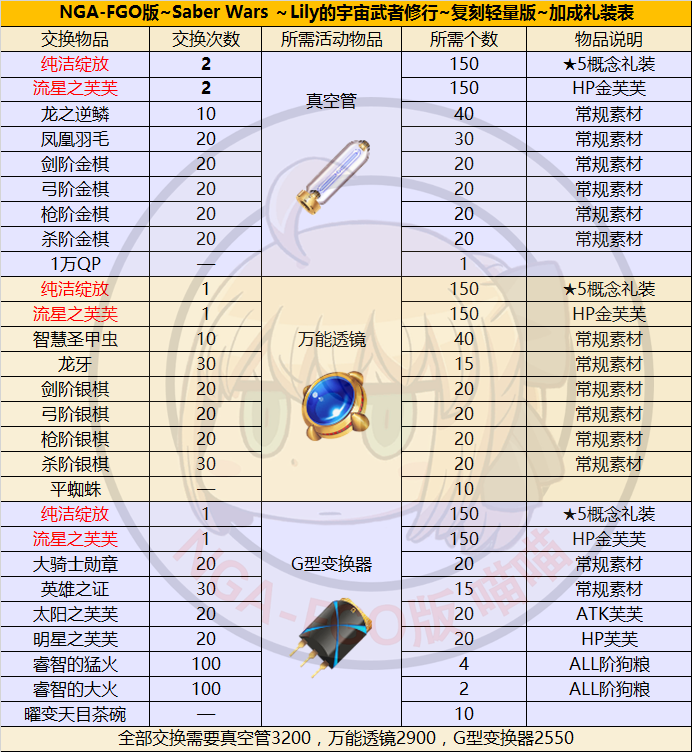 NGA-FGO版~Saber Wars ~Lily的宇宙武者修行~复刻轻量版~加成礼装表

| 交换物品 | 交换次数 | 所需活动物品 | 所需个数 | 物品说明 |
|---|---|---|---|---|
| 纯洁绽放 | 2 | 真空管 | 150 | ★5概念礼装 |
| 流星之芙芙 | 2 | | 150 | HP金芙芙 |
| 龙之逆鳞 | 10 | | 40 | 常规素材 |
| 凤凰羽毛 | 20 | | 30 | 常规素材 |
| 剑阶金棋 | 20 | | 20 | 常规素材 |
| 弓阶金棋 | 20 | | 20 | 常规素材 |
| 枪阶金棋 | 20 | | 20 | 常规素材 |
| 杀阶金棋 | 20 | | 20 | 常规素材 |
| 1万QP | — | | 1 | |
| 纯洁绽放 | 1 | 万能透镜 | 150 | ★5概念礼装 |
| 流星之芙芙 | 1 | | 150 | HP金芙芙 |
| 智慧圣甲虫 | 10 | | 40 | 常规素材 |
| 龙牙 | 30 | | 15 | 常规素材 |
| 剑阶银棋 | 20 | | 20 | 常规素材 |
| 弓阶银棋 | 20 | | 20 | 常规素材 |
| 枪阶银棋 | 20 | | 20 | 常规素材 |
| 杀阶银棋 | 30 | | 20 | 常规素材 |
| 平蜘蛛 | — | | 10 | |
| 纯洁绽放 | 1 | G型变换器 | 150 | ★5概念礼装 |
| 流星之芙芙 | 1 | | 150 | HP金芙芙 |
| 大骑士勋章 | 20 | | 20 | 常规素材 |
| 英雄之证 | 30 | | 15 | 常规素材 |
| 太阳之芙芙 | 20 | | 20 | ATK芙芙 |
| 明星之芙芙 | 20 | | 20 | HP芙芙 |
| 睿智的猛火 | 100 | | 4 | ALL阶狗粮 |
| 睿智的大火 | 100 | | 2 | ALL阶狗粮 |
| 曜变天目茶碗 | — | | 10 | |

全部交换需要真空管3200，万能透镜2900，G型变换器2550

NGA-FGO版喵喵